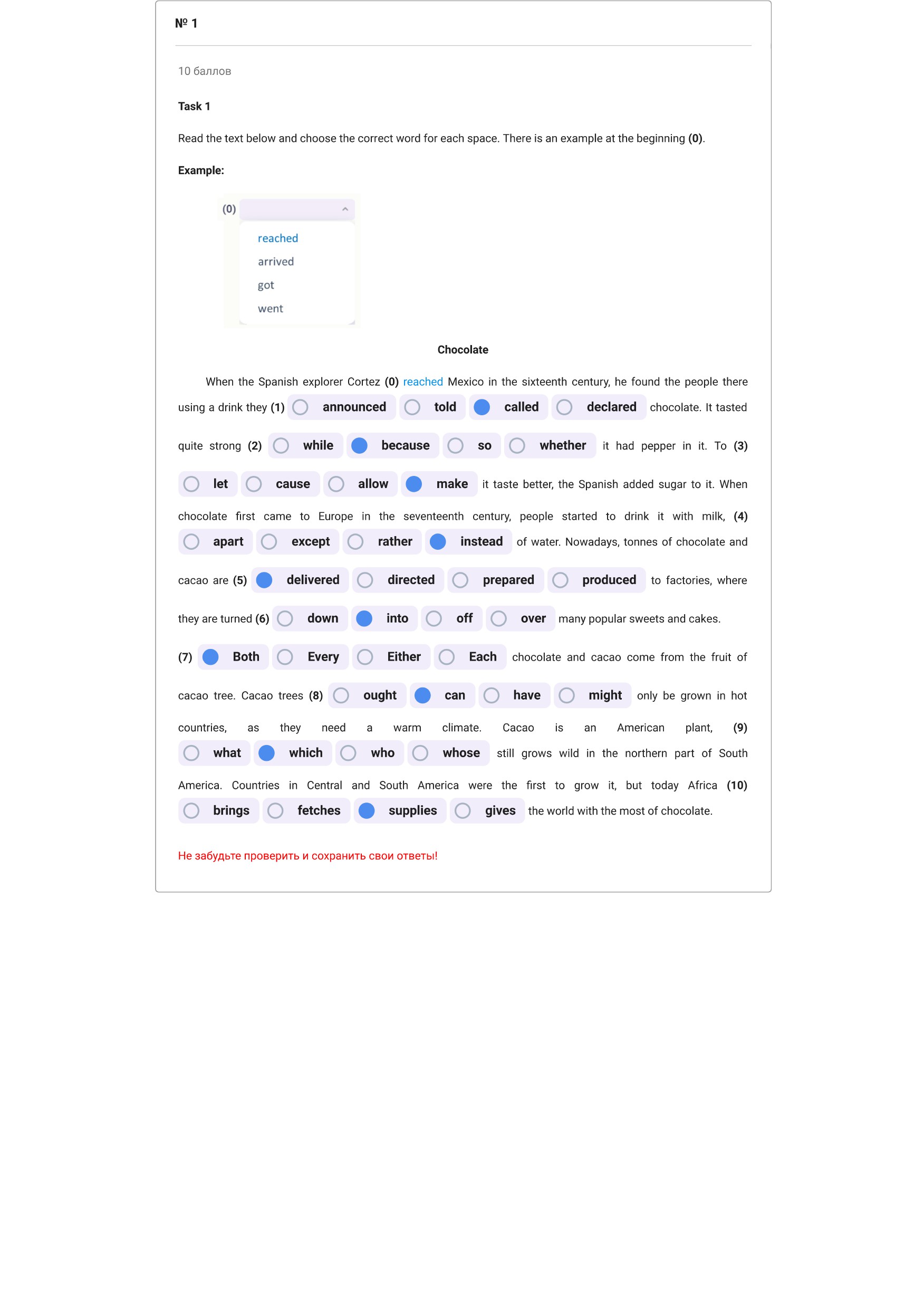 № 1

10 баллов

Task 1

Read the text below and choose the correct word for each space. There is an example at the beginning (0).

Example:

(0)
reached
arrived
got
went

Chocolate

When the Spanish explorer Cortez (0) reached Mexico in the sixteenth century, he found the people there using a drink they (1) announced told called declared chocolate. It tasted quite strong (2) while because so whether it had pepper in it. To (3) let cause allow make it taste better, the Spanish added sugar to it. When chocolate first came to Europe in the seventeenth century, people started to drink it with milk, (4) apart except rather instead of water. Nowadays, tonnes of chocolate and cacao are (5) delivered directed prepared produced to factories, where they are turned (6) down into off over many popular sweets and cakes.

(7) Both Every Either Each chocolate and cacao come from the fruit of cacao tree. Cacao trees (8) ought can have might only be grown in hot countries, as they need a warm climate. Cacao is an American plant, (9) what which who whose still grows wild in the northern part of South America. Countries in Central and South America were the first to grow it, but today Africa (10) brings fetches supplies gives the world with the most of chocolate.

Не забудьте проверить и сохранить свои ответы!